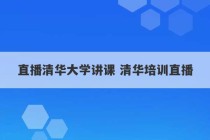 直播清华大学讲课 清华培训直播